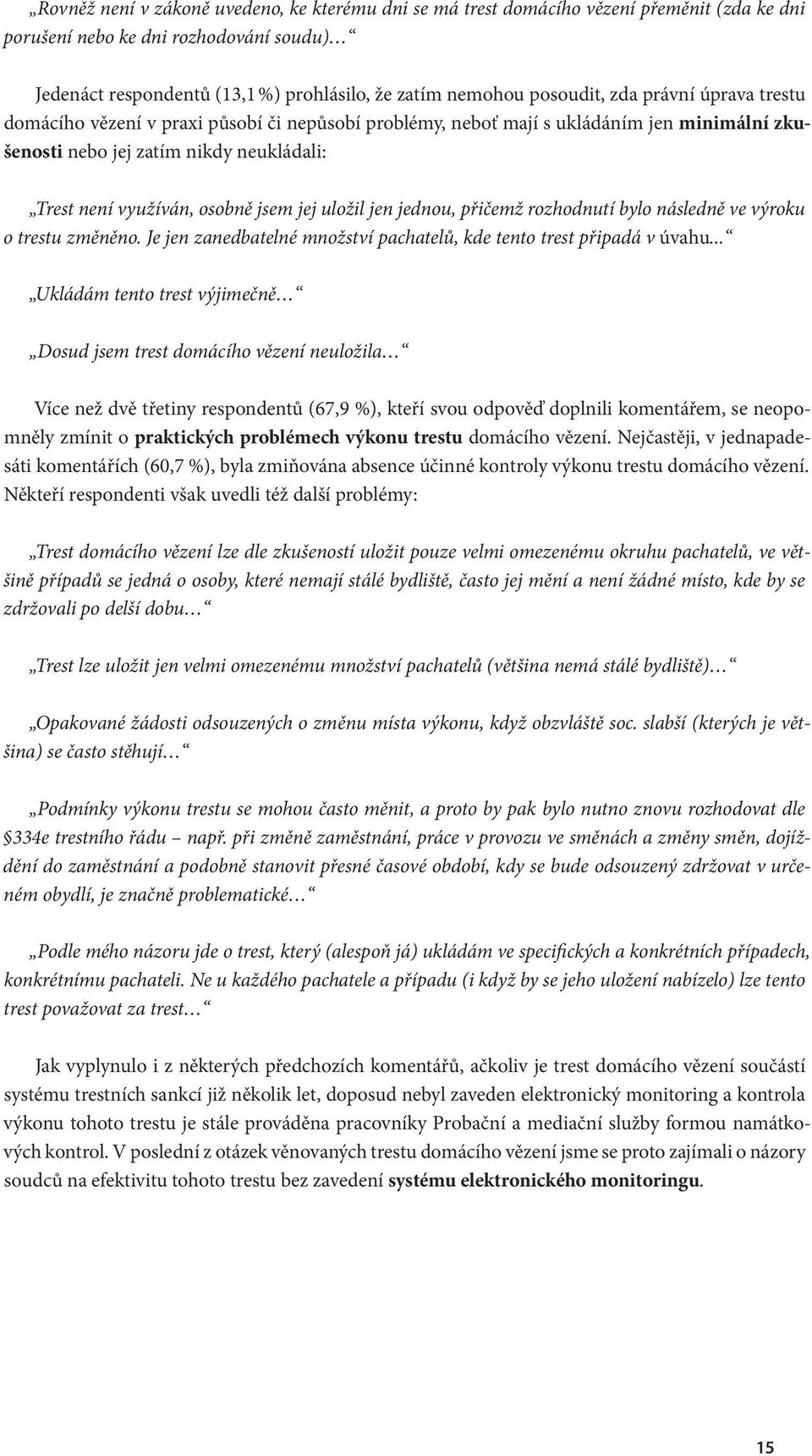 „Rovněž není v zákoně uvedeno, ke kterému dni se má trest domácího vězení přeměnit (zda ke dni porušení nebo ke dni rozhodování soudu)…“

Jedenáct respondentů (13,1 %) prohlásilo, že zatím nemohou posoudit, zda právní úprava trestu domácího vězení v praxi působí či nepůsobí problémy, neboť mají s ukládáním jen minimální zkušenosti nebo jej zatím nikdy neukládali:

„Trest není využíván, osobně jsem jej uložil jen jednou, přičemž rozhodnutí bylo následně ve výroku o trestu změněno. Je jen zanedbatelné množství pachatelů, kde tento trest připadá v úvahu...“

„Ukládám tento trest výjimečně…“

„Dosud jsem trest domácího vězení neuložila…“

Více než dvě třetiny respondentů (67,9 %), kteří svou odpověď doplnili komentářem, se neopomněly zmínit o praktických problémech výkonu trestu domácího vězení. Nejčastěji, v jednapadesáti komentářích (60,7 %), byla zmiňována absence účinné kontroly výkonu trestu domácího vězení. Někteří respondenti však uvedli též další problémy:

„Trest domácího vězení lze dle zkušeností uložit pouze velmi omezenému okruhu pachatelů, ve většině případů se jedná o osoby, které nemají stálé bydliště, často jej mění a není žádné místo, kde by se zdržovali po delší dobu…“

„Trest lze uložit jen velmi omezenému množství pachatelů (většina nemá stálé bydliště)…“

„Opakované žádosti odsouzených o změnu místa výkonu, když obzvláště soc. slabší (kterých je většina) se často stěhují…“

„Podmínky výkonu trestu se mohou často měnit, a proto by pak bylo nutno znovu rozhodovat dle §334e trestního řádu – např. při změně zaměstnání, práce v provozu ve směnách a změny směn, dojíždění do zaměstnání a podobně stanovit přesné časové období, kdy se bude odsouzený zdržovat v určeném obydlí, je značně problematické…“

„Podle mého názoru jde o trest, který (alespoň já) ukládám ve specifických a konkrétních případech, konkrétnímu pachateli. Ne u každého pachatele a případu (i když by se jeho uložení nabízelo) lze tento trest považovat za trest…“

Jak vyplynulo i z některých předchozích komentářů, ačkoliv je trest domácího vězení součástí systému trestních sankcí již několik let, doposud nebyl zaveden elektronický monitoring a kontrola výkonu tohoto trestu je stále prováděna pracovníky Probační a mediační služby formou namátkových kontrol. V poslední z otázek věnovaných trestu domácího vězení jsme se proto zajímali o názory soudců na efektivitu tohoto trestu bez zavedení systému elektronického monitoringu.

15